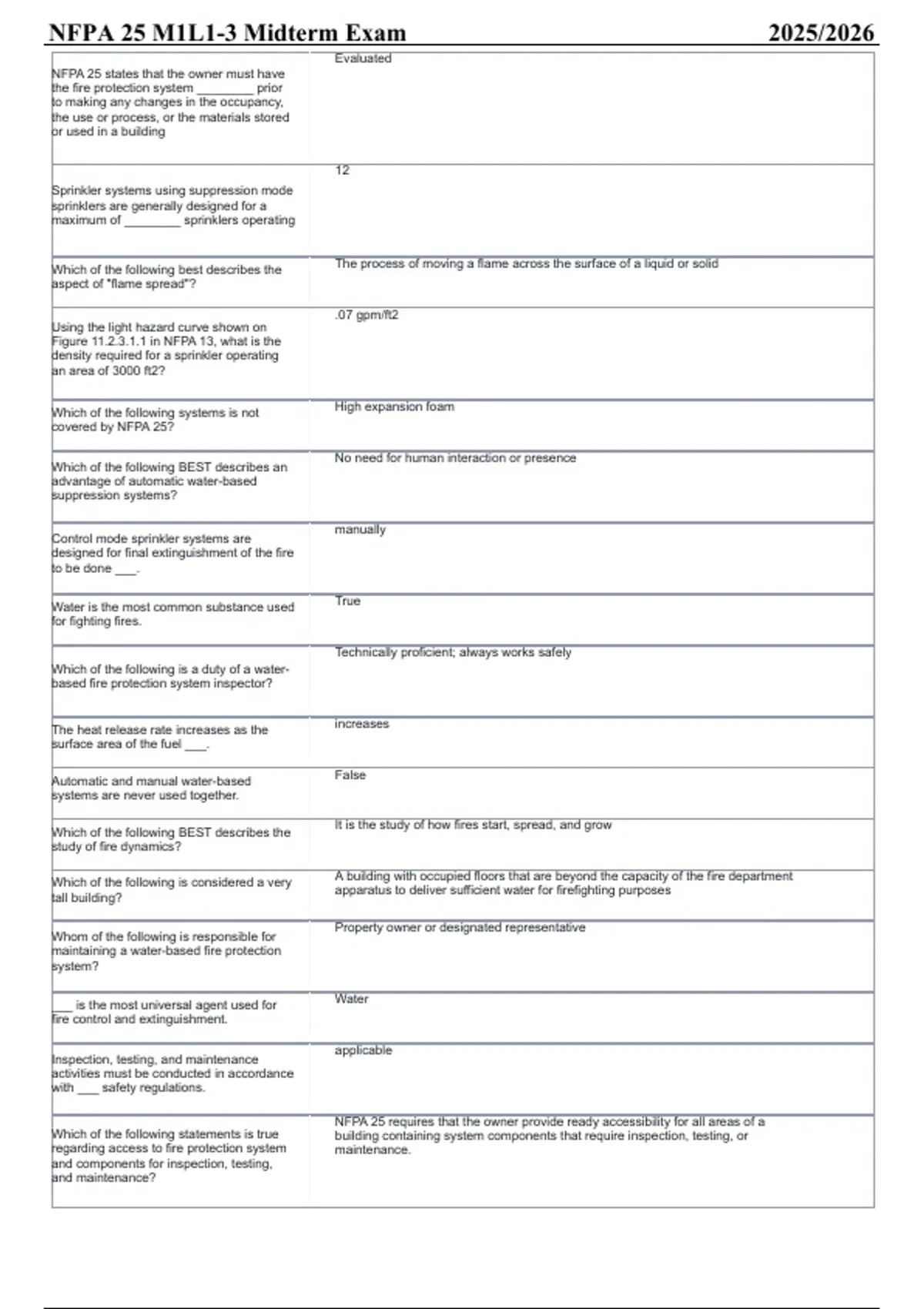 NFPA 25 M1L1-3 Midterm Exam 2025/2026

| | |
|---|---|
| NFPA 25 states that the owner must have the fire protection system ________ prior to making any changes in the occupancy, the use or process, or the materials stored or used in a building | Evaluated |
| Sprinkler systems using suppression mode sprinklers are generally designed for a maximum of ________ sprinklers operating | 12 |
| Which of the following best describes the aspect of "flame spread"? | The process of moving a flame across the surface of a liquid or solid |
| Using the light hazard curve shown on Figure 11.2.3.1.1 in NFPA 13, what is the density required for a sprinkler operating an area of 3000 ft2? | .07 gpm/ft2 |
| Which of the following systems is not covered by NFPA 25? | High expansion foam |
| Which of the following BEST describes an advantage of automatic water-based suppression systems? | No need for human interaction or presence |
| Control mode sprinkler systems are designed for final extinguishment of the fire to be done ___. | manually |
| Water is the most common substance used for fighting fires. | True |
| Which of the following is a duty of a water-based fire protection system inspector? | Technically proficient; always works safely |
| The heat release rate increases as the surface area of the fuel ___. | increases |
| Automatic and manual water-based systems are never used together. | False |
| Which of the following BEST describes the study of fire dynamics? | It is the study of how fires start, spread, and grow |
| Which of the following is considered a very tall building? | A building with occupied floors that are beyond the capacity of the fire department apparatus to deliver sufficient water for firefighting purposes |
| Whom of the following is responsible for maintaining a water-based fire protection system? | Property owner or designated representative |
| ___ is the most universal agent used for fire control and extinguishment. | Water |
| Inspection, testing, and maintenance activities must be conducted in accordance with ___ safety regulations. | applicable |
| Which of the following statements is true regarding access to fire protection system and components for inspection, testing, and maintenance? | NFPA 25 requires that the owner provide ready accessibility for all areas of a building containing system components that require inspection, testing, or maintenance. |